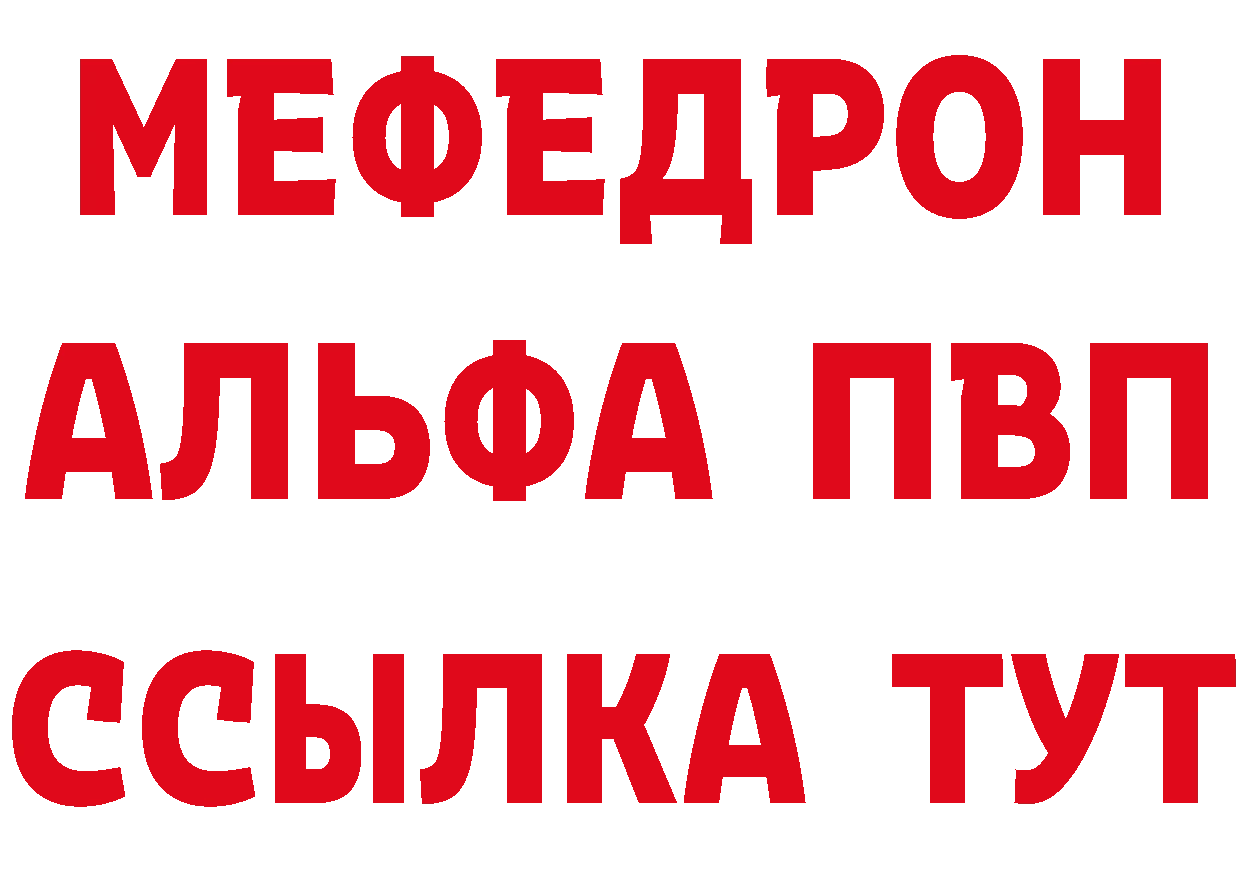 МЕФЕДРОН
АЛЬФА ПВП
ССЫЛКА ТУТ